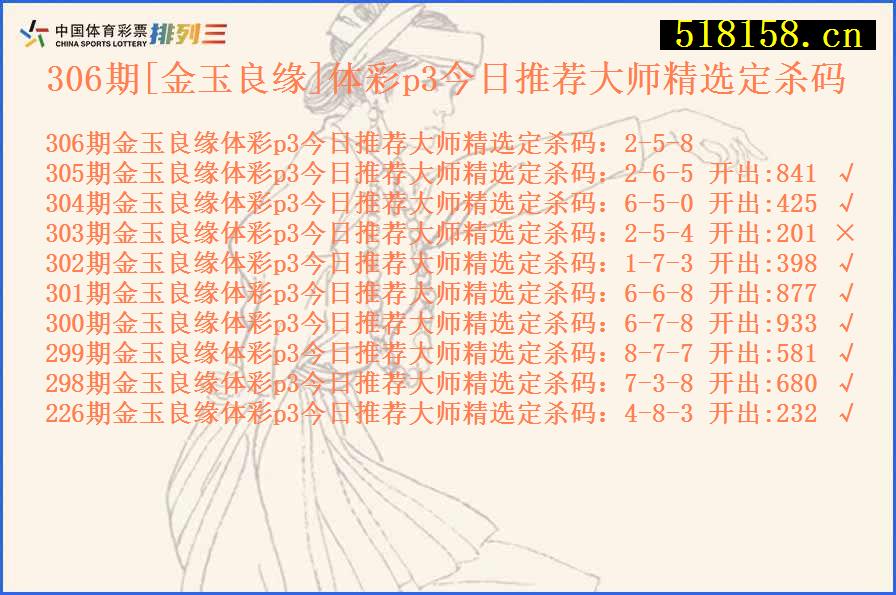 中国体育彩票 CHINA SPORTS LOTTERY 排列三

518158.cn

306期[金玉良缘]体彩p3今日推荐大师精选定杀码

306期金玉良缘体彩p3今日推荐大师精选定杀码：2-5-8
305期金玉良缘体彩p3今日推荐大师精选定杀码：2-6-5 开出:841 √
304期金玉良缘体彩p3今日推荐大师精选定杀码：6-5-0 开出:425 √
303期金玉良缘体彩p3今日推荐大师精选定杀码：2-5-4 开出:201 ×
302期金玉良缘体彩p3今日推荐大师精选定杀码：1-7-3 开出:398 √
301期金玉良缘体彩p3今日推荐大师精选定杀码：6-6-8 开出:877 √
300期金玉良缘体彩p3今日推荐大师精选定杀码：6-7-8 开出:933 √
299期金玉良缘体彩p3今日推荐大师精选定杀码：8-7-7 开出:581 √
298期金玉良缘体彩p3今日推荐大师精选定杀码：7-3-8 开出:680 √
226期金玉良缘体彩p3今日推荐大师精选定杀码：4-8-3 开出:232 √